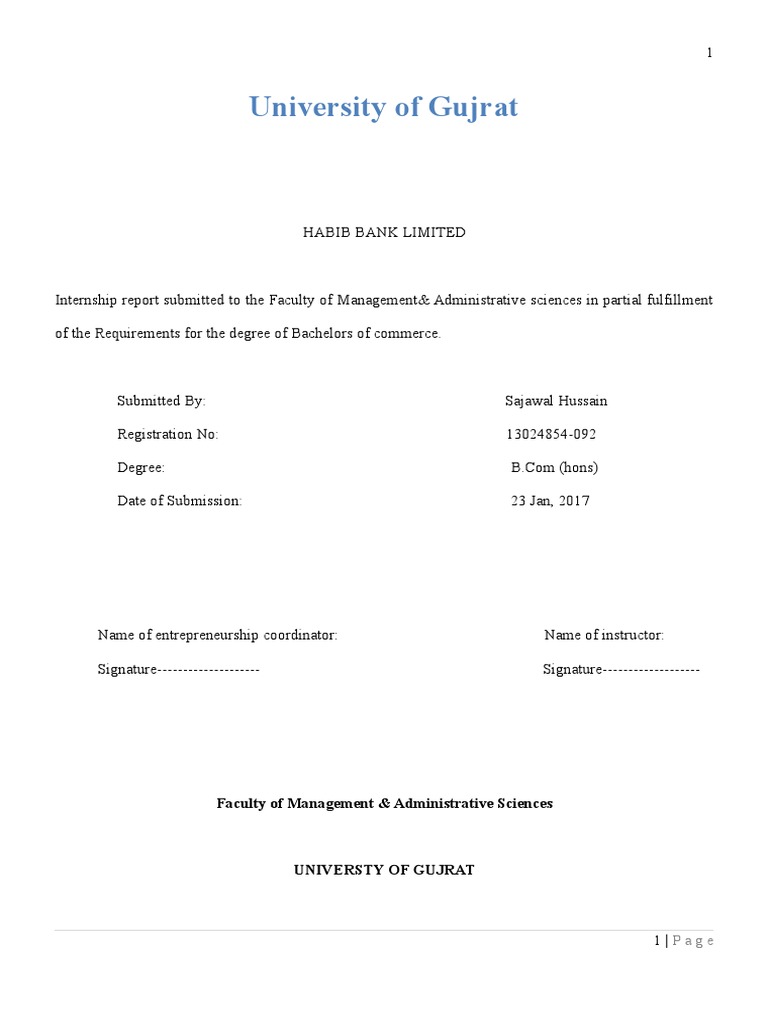 1

University of Gujrat

HABIB BANK LIMITED

Internship report submitted to the Faculty of Management& Administrative sciences in partial fulfillment of the Requirements for the degree of Bachelors of commerce.

Submitted By: Sajawal Hussain

Registration No: 13024854-092

Degree: B.Com (hons)

Date of Submission: 23 Jan, 2017

Name of entrepreneurship coordinator: Name of instructor:

Signature-------------------- Signature-------------------

Faculty of Management & Administrative Sciences

UNIVERSTY OF GUJRAT

1 | P a g e